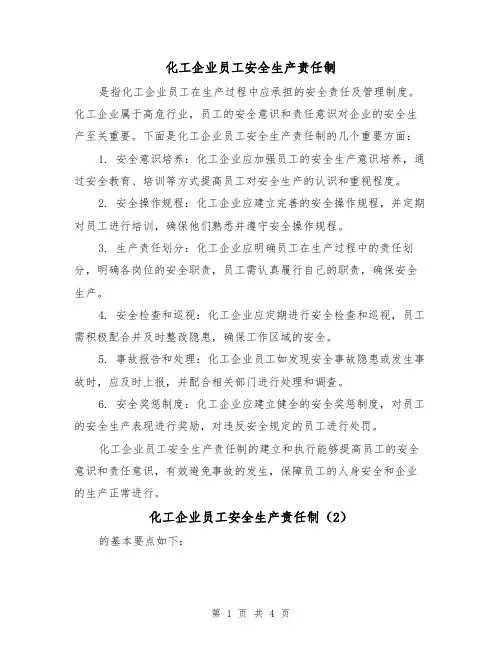 化工企业员工安全生产责任制

是指化工企业员工在生产过程中应承担的安全责任及管理制度。化工企业属于高危行业，员工的安全意识和责任意识对企业的安全生产至关重要。下面是化工企业员工安全生产责任制的几个重要方面：

1. 安全意识培养：化工企业应加强员工的安全生产意识培养，通过安全教育、培训等方式提高员工对安全生产的认识和重视程度。

2. 安全操作规程：化工企业应建立完善的安全操作规程，并定期对员工进行培训，确保他们熟悉并遵守安全操作规程。

3. 生产责任划分：化工企业应明确员工在生产过程中的责任划分，明确各岗位的安全职责，员工需认真履行自己的职责，确保安全生产。

4. 安全检查和巡视：化工企业应定期进行安全检查和巡视，员工需积极配合并及时整改隐患，确保工作区域的安全。

5. 事故报告和处理：化工企业员工如发现安全事故隐患或发生事故时，应及时上报，并配合相关部门进行处理和调查。

6. 安全奖惩制度：化工企业应建立健全的安全奖惩制度，对员工的安全生产表现进行奖励，对违反安全规定的员工进行处罚。

化工企业员工安全生产责任制的建立和执行能够提高员工的安全意识和责任意识，有效避免事故的发生，保障员工的人身安全和企业的生产正常进行。

化工企业员工安全生产责任制（2）

的基本要点如下：

第 1 页 共 4 页